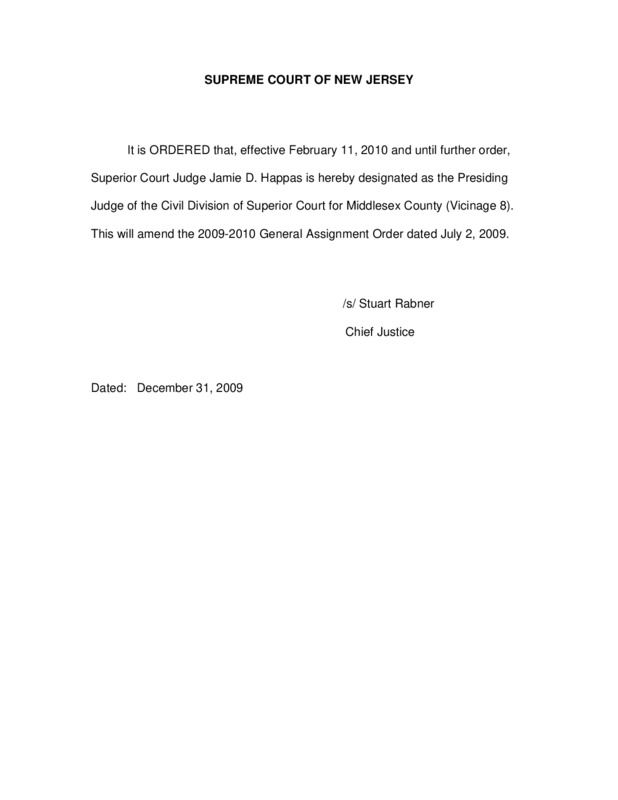 SUPREME COURT OF NEW JERSEY

It is ORDERED that, effective February 11, 2010 and until further order, Superior Court Judge Jamie D. Happas is hereby designated as the Presiding Judge of the Civil Division of Superior Court for Middlesex County (Vicinage 8). This will amend the 2009-2010 General Assignment Order dated July 2, 2009.

/s/ Stuart Rabner

Chief Justice

Dated: December 31, 2009